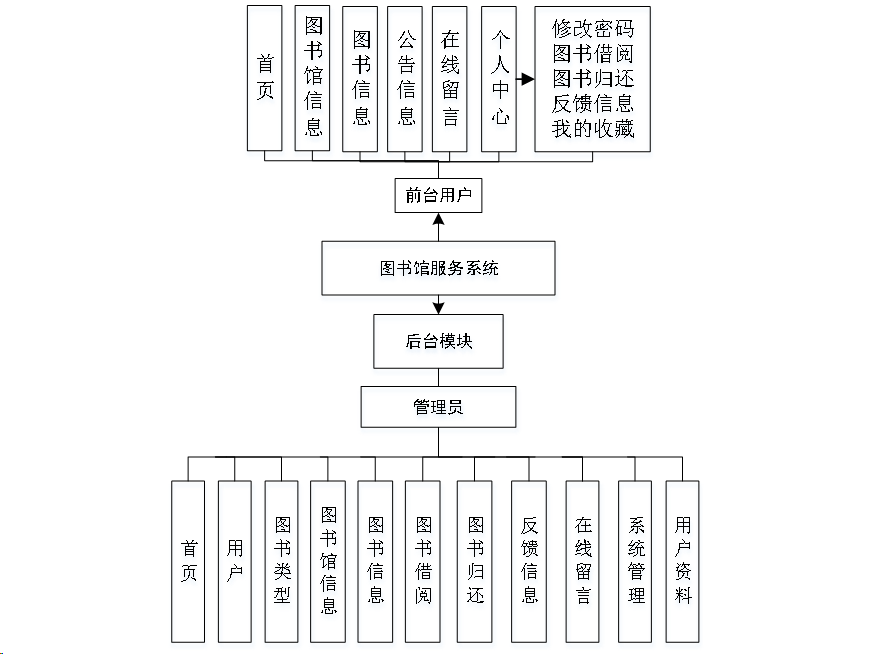 首页

图书馆信息

图书信息

公告信息

在线留言

个人中心

修改密码
图书借阅
图书归还
反馈信息
我的收藏

前台用户

图书馆服务系统

后台模块

管理员

首页

用户

图书类型

图书馆信息

图书信息

图书借阅

图书归还

反馈信息

在线留言

系统管理

用户资料